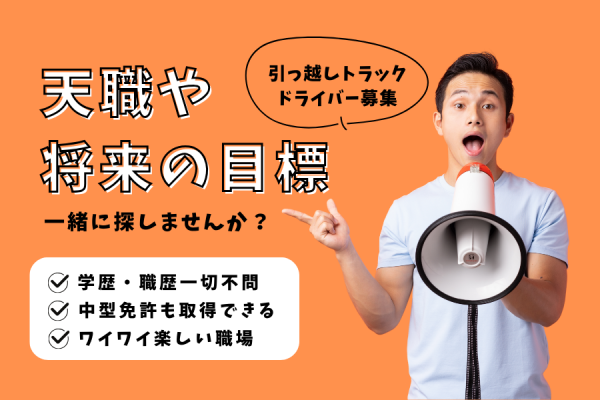 引っ越しトラック
ドライバー募集

天職や
将来の目標

一緒に探しませんか？

学歴・職歴一切不問
中型免許も取得できる
ワイワイ楽しい職場